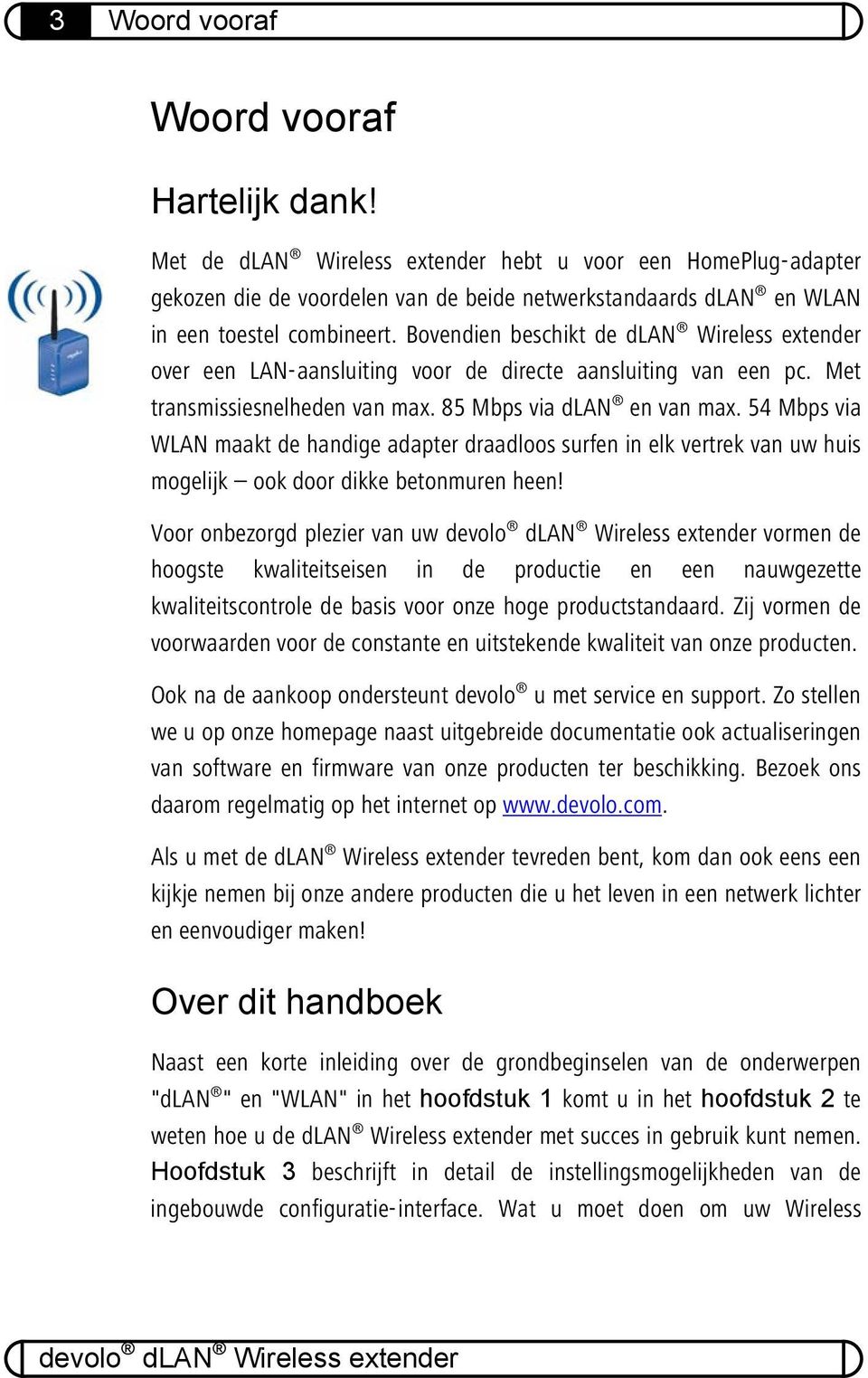 3 Woord vooraf

Woord vooraf

Hartelijk dank!

Met de dLAN® Wireless extender hebt u voor een HomePlug-adapter gekozen die de voordelen van de beide netwerkstandaards dLAN® en WLAN in een toestel combineert. Bovendien beschikt de dLAN® Wireless extender over een LAN-aansluiting voor de directe aansluiting van een pc. Met transmissiesnelheden van max. 85 Mbps via dLAN® en van max. 54 Mbps via WLAN maakt de handige adapter draadloos surfen in elk vertrek van uw huis mogelijk – ook door dikke betonmuren heen!

Voor onbezorgd plezier van uw devolo® dLAN® Wireless extender vormen de hoogste kwaliteitseisen in de productie en een nauwgezette kwaliteitscontrole de basis voor onze hoge productstandaard. Zij vormen de voorwaarden voor de constante en uitstekende kwaliteit van onze producten.

Ook na de aankoop ondersteunt devolo® u met service en support. Zo stellen we u op onze homepage naast uitgebreide documentatie ook actualiseringen van software en firmware van onze producten ter beschikking. Bezoek ons daarom regelmatig op het internet op www.devolo.com.

Als u met de dLAN® Wireless extender tevreden bent, kom dan ook eens een kijkje nemen bij onze andere producten die u het leven in een netwerk lichter en eenvoudiger maken!

Over dit handboek

Naast een korte inleiding over de grondbeginselen van de onderwerpen "dLAN®" en "WLAN" in het hoofdstuk 1 komt u in het hoofdstuk 2 te weten hoe u de dLAN® Wireless extender met succes in gebruik kunt nemen. Hoofdstuk 3 beschrijft in detail de instellingsmogelijkheden van de ingebouwde configuratie-interface. Wat u moet doen om uw Wireless

devolo® dLAN® Wireless extender